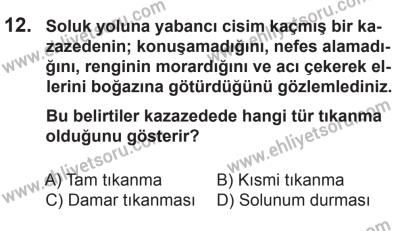 12. Soluk yoluna yabancı cisim kaçmış bir kazazedenin; konuşamadığını, nefes alamadığını, renginin morardığını ve acı çekerek ellerini boğazına götürdüğünü gözlemlediniz.

Bu belirtiler kazazedede hangi tür tıkanma olduğunu gösterir?

A) Tam tıkanma
B) Kısmi tıkanma
C) Damar tıkanması
D) Solunum durması

www.ehliyetsoru.com
www.ehliyetsoru.com
www.ehliyetsoru.com
www.ehliyetsoru.com